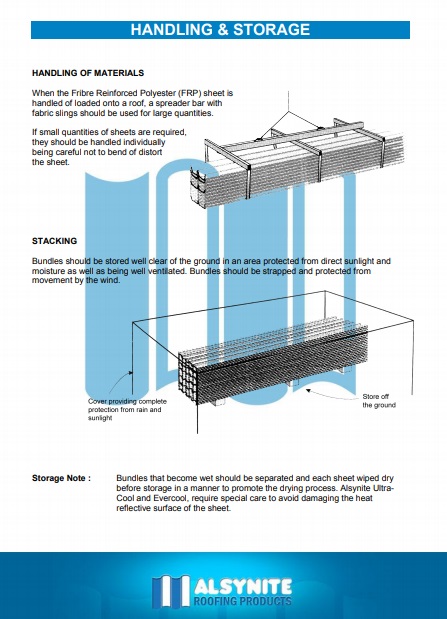 HANDLING & STORAGE

HANDLING OF MATERIALS

When the Fribre Reinforced Polyester (FRP) sheet is handled of loaded onto a roof, a spreader bar with fabric slings should be used for large quantities.

If small quantities of sheets are required, they should be handled individually being careful not to bend of distort the sheet.

STACKING

Bundles should be stored well clear of the ground in an area protected from direct sunlight and moisture as well as being well ventilated. Bundles should be strapped and protected from movement by the wind.

Cover providing complete protection from rain and sunlight

Store off the ground

Storage Note : Bundles that become wet should be separated and each sheet wiped dry before storage in a manner to promote the drying process. Alsynite Ultra-Cool and Evercool, require special care to avoid damaging the heat reflective surface of the sheet.

ALSYNITE
ROOFING PRODUCTS